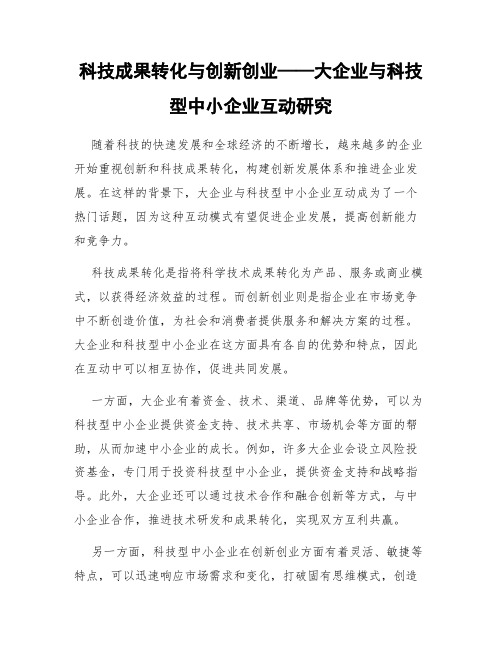 科技成果转化与创新创业——大企业与科技型中小企业互动研究

随着科技的快速发展和全球经济的不断增长，越来越多的企业开始重视创新和科技成果转化，构建创新发展体系和推进企业发展。在这样的背景下，大企业与科技型中小企业互动成为了一个热门话题，因为这种互动模式有望促进企业发展，提高创新能力和竞争力。

科技成果转化是指将科学技术成果转化为产品、服务或商业模式，以获得经济效益的过程。而创新创业则是指企业在市场竞争中不断创造价值，为社会和消费者提供服务和解决方案的过程。大企业和科技型中小企业在这方面具有各自的优势和特点，因此在互动中可以相互协作，促进共同发展。

一方面，大企业有着资金、技术、渠道、品牌等优势，可以为科技型中小企业提供资金支持、技术共享、市场机会等方面的帮助，从而加速中小企业的成长。例如，许多大企业会设立风险投资基金，专门用于投资科技型中小企业，提供资金支持和战略指导。此外，大企业还可以通过技术合作和融合创新等方式，与中小企业合作，推进技术研发和成果转化，实现双方互利共赢。

另一方面，科技型中小企业在创新创业方面有着灵活、敏捷等特点，可以迅速响应市场需求和变化，打破固有思维模式，创造